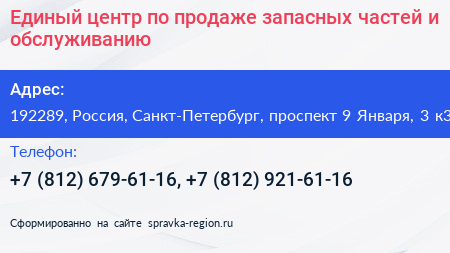 Единый центр по продаже запасных частей и обслуживанию

Адрес:

192289, Россия, Санкт-Петербург, проспект 9 Января, 3 к3

Телефон:

+7 (812) 679-61-16, +7 (812) 921-61-16

Сформированно на сайте spravka-region.ru